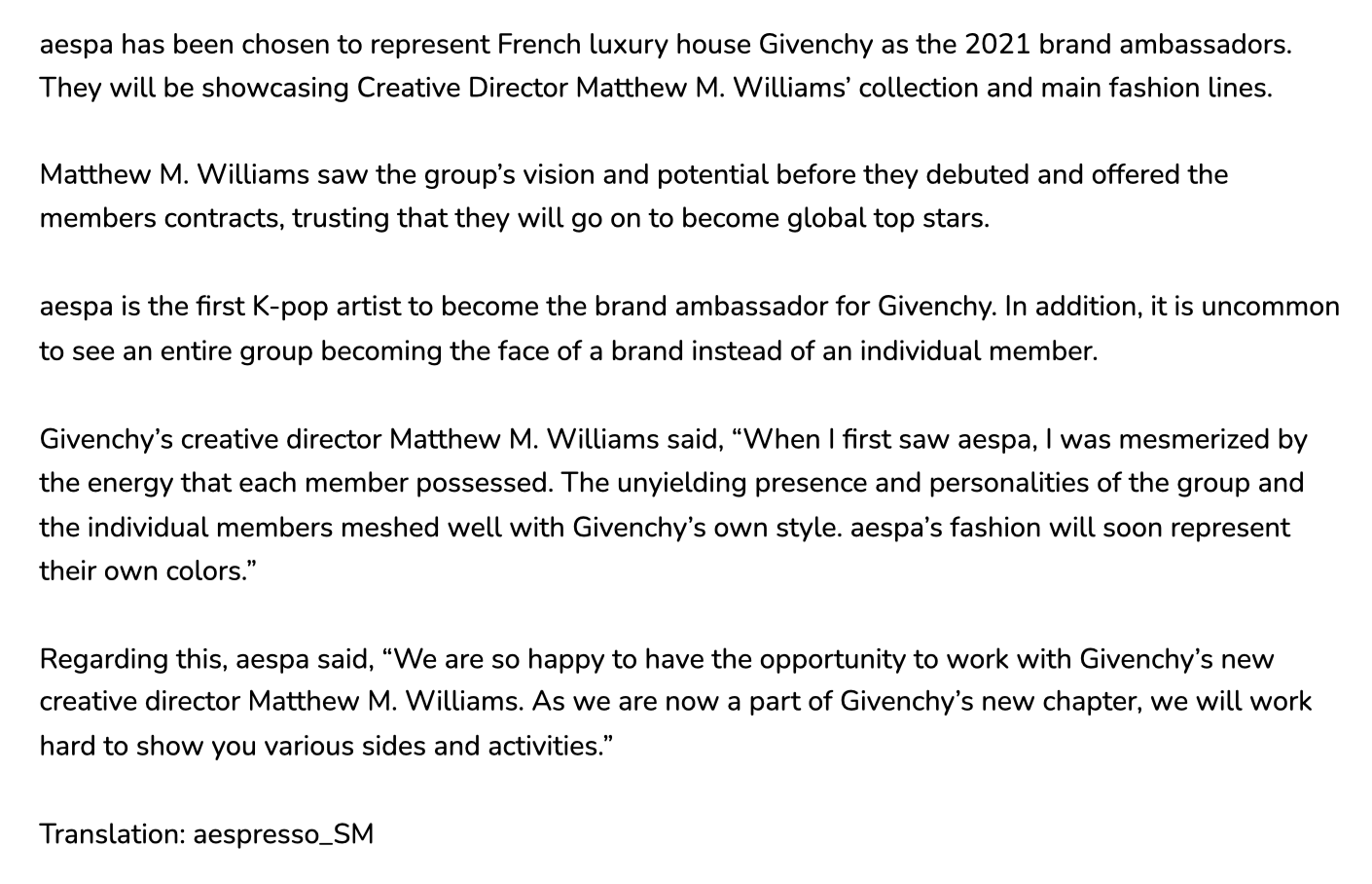 aespa has been chosen to represent French luxury house Givenchy as the 2021 brand ambassadors. They will be showcasing Creative Director Matthew M. Williams' collection and main fashion lines.

Matthew M. Williams saw the group's vision and potential before they debuted and offered the members contracts, trusting that they will go on to become global top stars.

aespa is the first K-pop artist to become the brand ambassador for Givenchy. In addition, it is uncommon to see an entire group becoming the face of a brand instead of an individual member.

Givenchy's creative director Matthew M. Williams said, "When I first saw aespa, I was mesmerized by the energy that each member possessed. The unyielding presence and personalities of the group and the individual members meshed well with Givenchy's own style. aespa's fashion will soon represent their own colors."

Regarding this, aespa said, "We are so happy to have the opportunity to work with Givenchy's new creative director Matthew M. Williams. As we are now a part of Givenchy's new chapter, we will work hard to show you various sides and activities."

Translation: aespresso_SM